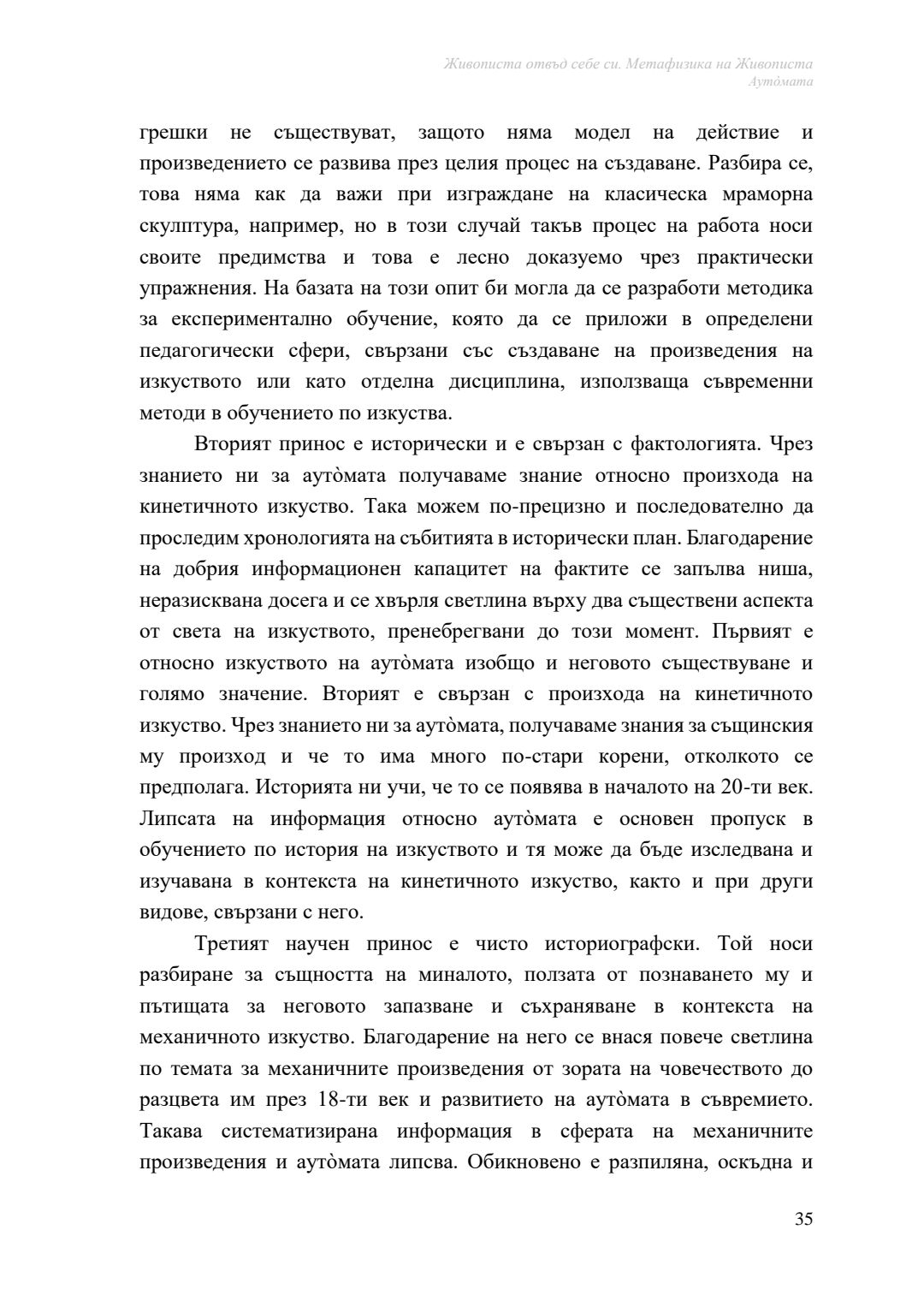 Живописта отвъд себе си. Метафизика на Живописта
Аутòмата

грешки не съществуват, защото няма модел на действие и произведението се развива през целия процес на създаване. Разбира се, това няма как да важи при изграждане на класическа мраморна скулптура, например, но в този случай такъв процес на работа носи своите предимства и това е лесно доказуемо чрез практически упражнения. На базата на този опит би могла да се разработи методика за експериментално обучение, която да се приложи в определени педагогически сфери, свързани със създаване на произведения на изкуството или като отделна дисциплина, използваща съвременни методи в обучението по изкуства.

Вторият принос е исторически и е свързан с фактологията. Чрез знанието ни за аутòмата получаваме знание относно произхода на кинетичното изкуство. Така можем по-прецизно и последователно да проследим хронологията на събитията в исторически план. Благодарение на добрия информационен капацитет на фактите се запълва ниша, неразисквана досега и се хвърля светлина върху два съществени аспекта от света на изкуството, пренебрегвани до този момент. Първият е относно изкуството на аутòмата изобщо и неговото съществуване и голямо значение. Вторият е свързан с произхода на кинетичното изкуство. Чрез знанието ни за аутòмата, получаваме знания за същинския му произход и че то има много по-стари корени, отколкото се предполага. Историята ни учи, че то се появява в началото на 20-ти век. Липсата на информация относно аутòмата е основен пропуск в обучението по история на изкуството и тя може да бъде изследвана и изучавана в контекста на кинетичното изкуство, както и при други видове, свързани с него.

Третият научен принос е чисто историографски. Той носи разбиране за същността на миналото, ползата от познаването му и пътищата за неговото запазване и съхраняване в контекста на механичното изкуство. Благодарение на него се внася повече светлина по темата за механичните произведения от зората на човечеството до разцвета им през 18-ти век и развитието на аутòмата в съвремието. Такава систематизирана информация в сферата на механичните произведения и аутòмата липсва. Обикновено е разпиляна, оскъдна и

35